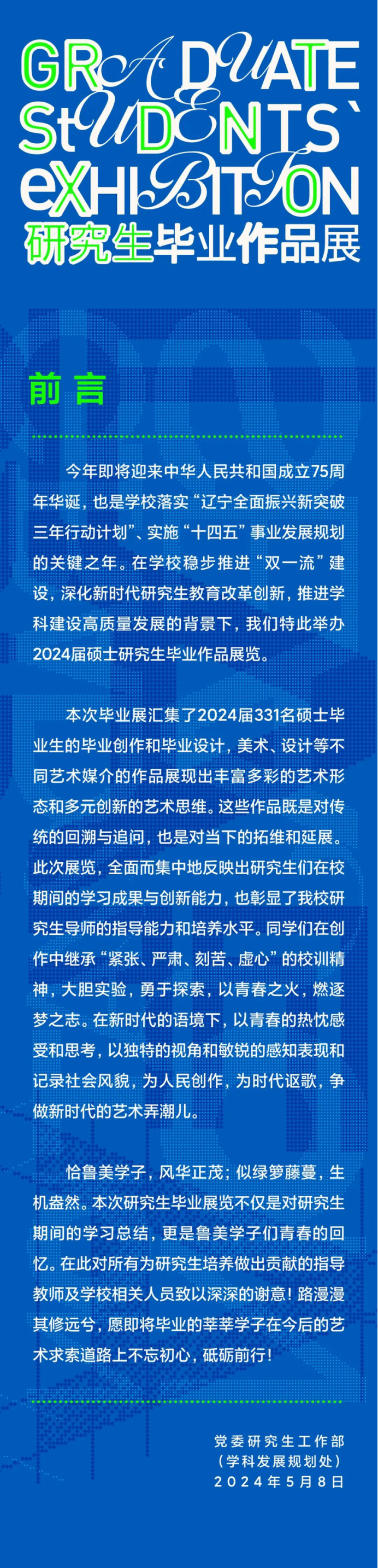 GRADUATE
StUDENTS`
eXHIBITION
研究生毕业作品展

前言

今年即将迎来中华人民共和国成立75周年华诞，也是学校落实“辽宁全面振兴新突破三年行动计划”、实施“十四五”事业发展规划的关键之年。在学校稳步推进“双一流”建设，深化新时代研究生教育改革创新，推进学科建设高质量发展的背景下，我们特此举办2024届硕士研究生毕业作品展览。

本次毕业展汇集了2024届331名硕士毕业生的毕业创作和毕业设计，美术、设计等不同艺术媒介的作品展现出丰富多彩的艺术形态和多元创新的艺术思维。这些作品既是对传统的回溯与追问，也是对当下的拓维和延展。此次展览，全面而集中地反映出研究生们在校期间的学习成果与创新能力，也彰显了我校研究生导师的指导能力和培养水平。同学们在创作中继承“紧张、严肃、刻苦、虚心”的校训精神，大胆实验，勇于探索，以青春之火，燃逐梦之志。在新时代的语境下，以青春的热忱感受和思考，以独特的视角和敏锐的感知表现和记录社会风貌，为人民创作，为时代讴歌，争做新时代的艺术弄潮儿。

恰鲁美学子，风华正茂；似绿箩藤蔓，生机盎然。本次研究生毕业展览不仅是对研究生期间的学习总结，更是鲁美学子们青春的回忆。在此对所有为研究生培养做出贡献的指导教师及学校相关人员致以深深的谢意！路漫漫其修远兮，愿即将毕业的莘莘学子在今后的艺术求索道路上不忘初心，砥砺前行！

党委研究生工作部
（学科发展规划处）
2024年5月8日